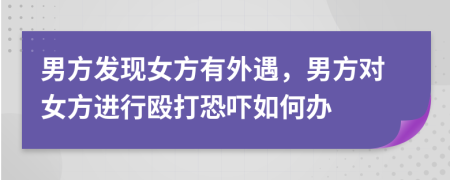 男方发现女方有外遇，男方对女方进行殴打恐吓如何办